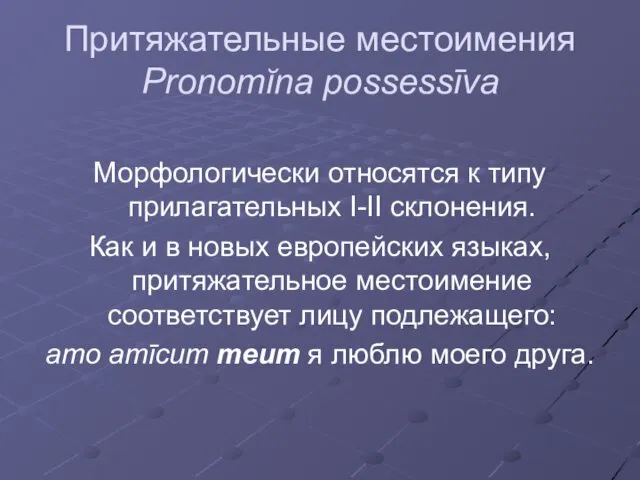 Притяжательные местоимения
Pronomĭna possessīva

Морфологически относятся к типу прилагательных I-II склонения.
Как и в новых европейских языках, притяжательное местоимение соответствует лицу подлежащего:
amo amīcum meum я люблю моего друга.